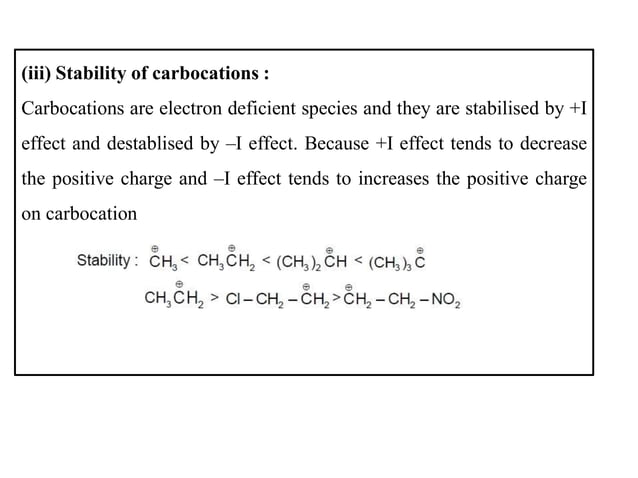 (iii) Stability of carbocations :

Carbocations are electron deficient species and they are stabilised by +I effect and destablised by –I effect. Because +I effect tends to decrease the positive charge and –I effect tends to increases the positive charge on carbocation

Stability : $\overset{\oplus}{C}H_3 < CH_3\overset{\oplus}{C}H_2 < (CH_3)_2\overset{\oplus}{C}H < (CH_3)_3\overset{\oplus}{C}$

$CH_3\overset{\oplus}{C}H_2 > Cl-CH_2-\overset{\oplus}{C}H_2 > \overset{\oplus}{C}H_2-CH_2-NO_2$